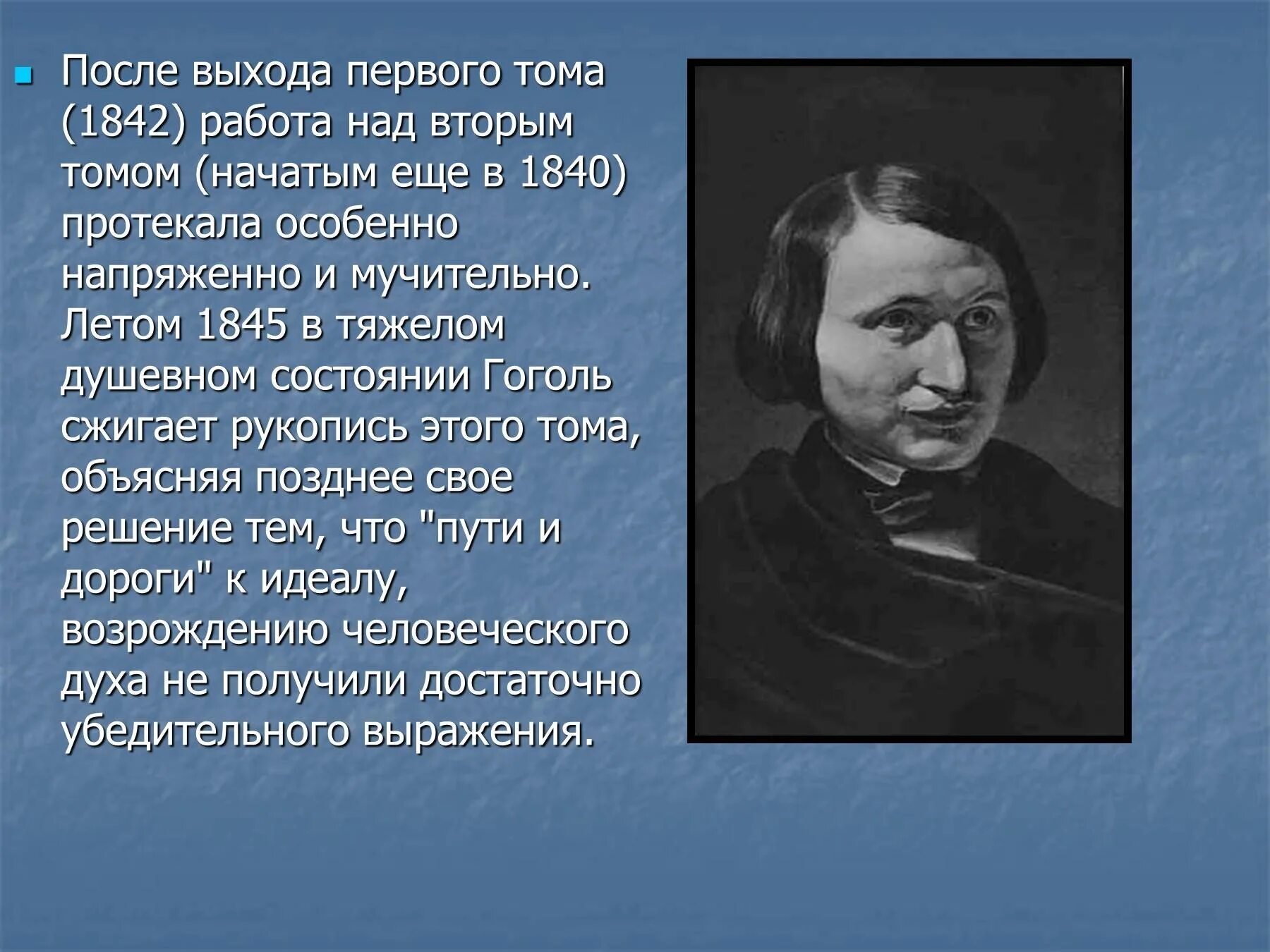 После выхода первого тома (1842) работа над вторым томом (начатым еще в 1840) протекала особенно напряженно и мучительно. Летом 1845 в тяжелом душевном состоянии Гоголь сжигает рукопись этого тома, объясняя позднее свое решение тем, что "пути и дороги" к идеалу, возрождению человеческого духа не получили достаточно убедительного выражения.